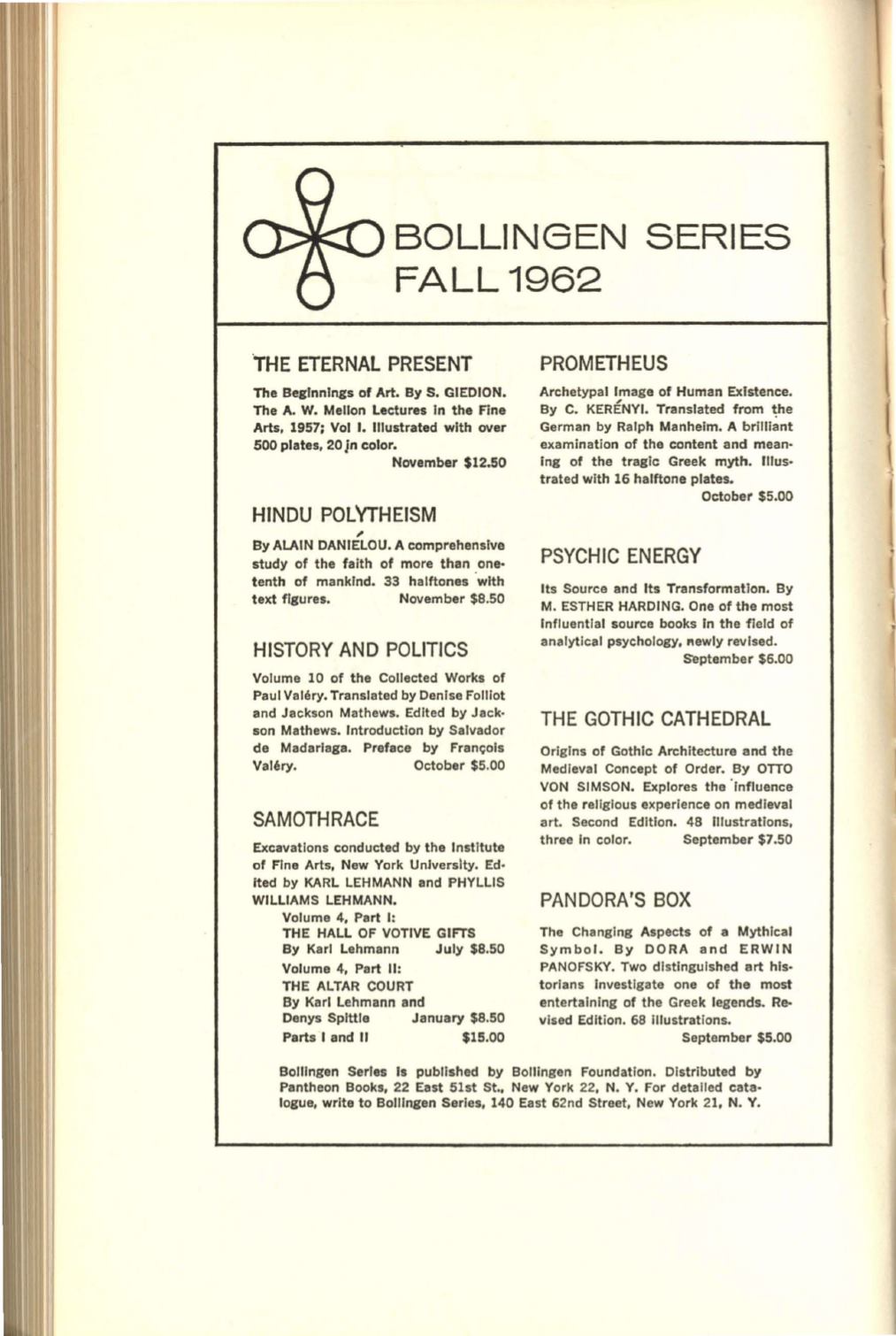 BOLLINGEN SERIES
FALL 1962

THE ETERNAL PRESENT

The Beginnings of Art. By S. GIEDION. The A. W. Mellon Lectures in the Fine Arts, 1957; Vol I. Illustrated with over 500 plates, 20 in color.
November $12.50

HINDU POLYTHEISM

By ALAIN DANIÉLOU. A comprehensive study of the faith of more than one-tenth of mankind. 33 halftones with text figures. November $8.50

HISTORY AND POLITICS

Volume 10 of the Collected Works of Paul Valéry. Translated by Denise Folliot and Jackson Mathews. Edited by Jackson Mathews. Introduction by Salvador de Madariaga. Preface by François Valéry. October $5.00

SAMOTHRACE

Excavations conducted by the Institute of Fine Arts, New York University. Edited by KARL LEHMANN and PHYLLIS WILLIAMS LEHMANN.
Volume 4, Part I:
THE HALL OF VOTIVE GIFTS
By Karl Lehmann July $8.50
Volume 4, Part II:
THE ALTAR COURT
By Karl Lehmann and
Denys Spittle January $8.50
Parts I and II $15.00

PROMETHEUS

Archetypal Image of Human Existence. By C. KERÉNYI. Translated from the German by Ralph Manheim. A brilliant examination of the content and meaning of the tragic Greek myth. Illustrated with 16 halftone plates.
October $5.00

PSYCHIC ENERGY

Its Source and Its Transformation. By M. ESTHER HARDING. One of the most influential source books in the field of analytical psychology, newly revised.
September $6.00

THE GOTHIC CATHEDRAL

Origins of Gothic Architecture and the Medieval Concept of Order. By OTTO VON SIMSON. Explores the influence of the religious experience on medieval art. Second Edition. 48 illustrations, three in color. September $7.50

PANDORA'S BOX

The Changing Aspects of a Mythical Symbol. By DORA and ERWIN PANOFSKY. Two distinguished art historians investigate one of the most entertaining of the Greek legends. Revised Edition. 68 illustrations.
September $5.00

Bollingen Series is published by Bollingen Foundation. Distributed by Pantheon Books, 22 East 51st St., New York 22, N. Y. For detailed catalogue, write to Bollingen Series, 140 East 62nd Street, New York 21, N. Y.